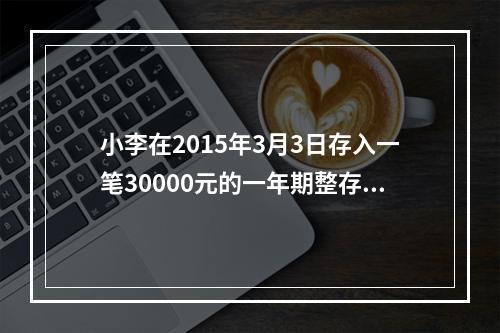 小李在2015年3月3日存入一笔30000元的一年期整存...